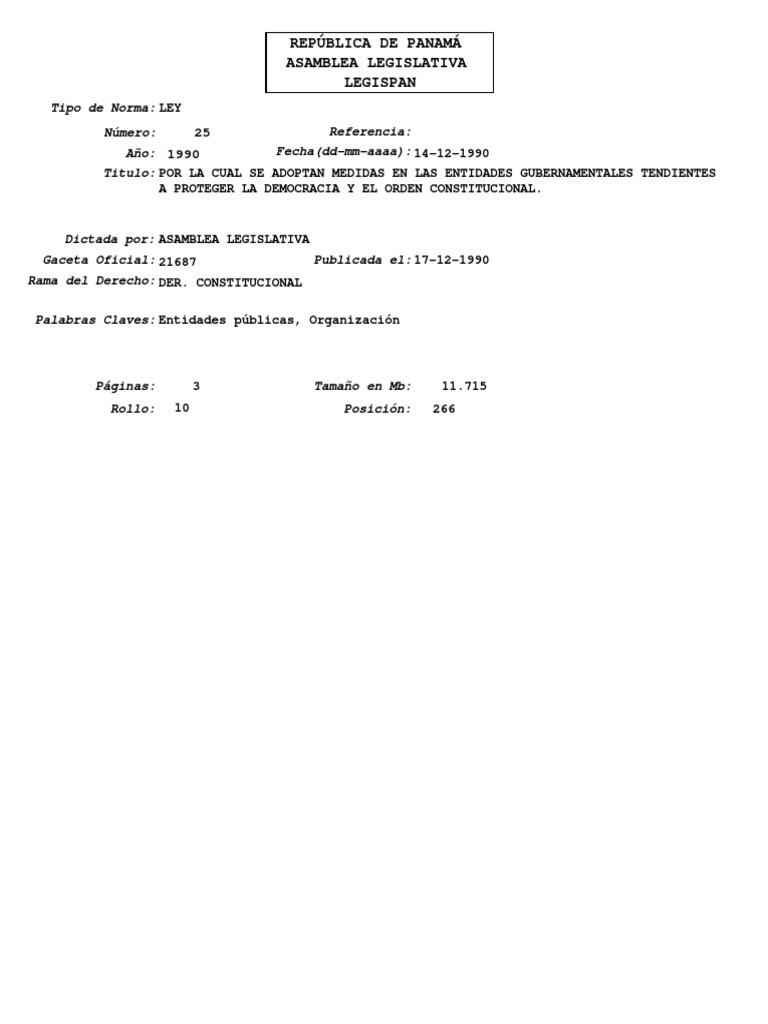 REPÚBLICA DE PANAMÁ
ASAMBLEA LEGISLATIVA
LEGISPAN

Tipo de Norma: LEY

Número: 25 Referencia:

Año: 1990 Fecha(dd-mm-aaaa): 14-12-1990

Titulo: POR LA CUAL SE ADOPTAN MEDIDAS EN LAS ENTIDADES GUBERNAMENTALES TENDIENTES A PROTEGER LA DEMOCRACIA Y EL ORDEN CONSTITUCIONAL.

Dictada por: ASAMBLEA LEGISLATIVA

Gaceta Oficial: 21687 Publicada el: 17-12-1990

Rama del Derecho: DER. CONSTITUCIONAL

Palabras Claves: Entidades públicas, Organización

Páginas: 3 Tamaño en Mb: 11.715

Rollo: 10 Posición: 266